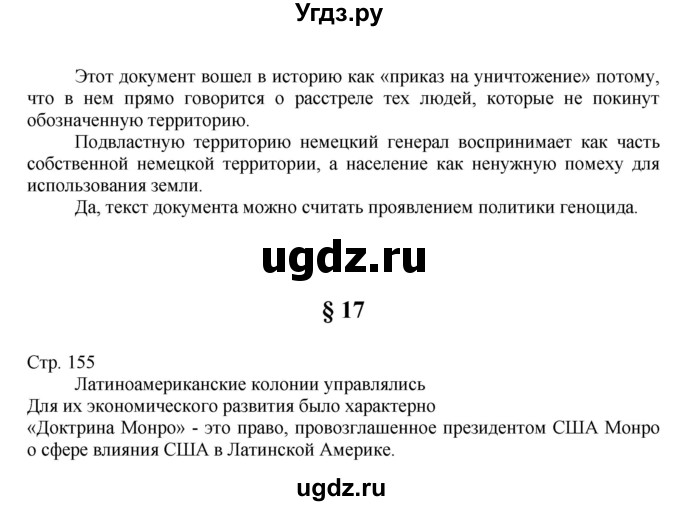 Угдз.ру

Этот документ вошел в историю как «приказ на уничтожение» потому, что в нем прямо говорится о расстреле тех людей, которые не покинут обозначенную территорию.

Подвластную территорию немецкий генерал воспринимает как часть собственной немецкой территории, а население как ненужную помеху для использования земли.

Да, текст документа можно считать проявлением политики геноцида.

ugdz.ru

§ 17

Стр. 155

Латиноамериканские колонии управлялись

Для их экономического развития было характерно

«Доктрина Монро» - это право, провозглашенное президентом США Монро о сфере влияния США в Латинской Америке.

ugdz.ru